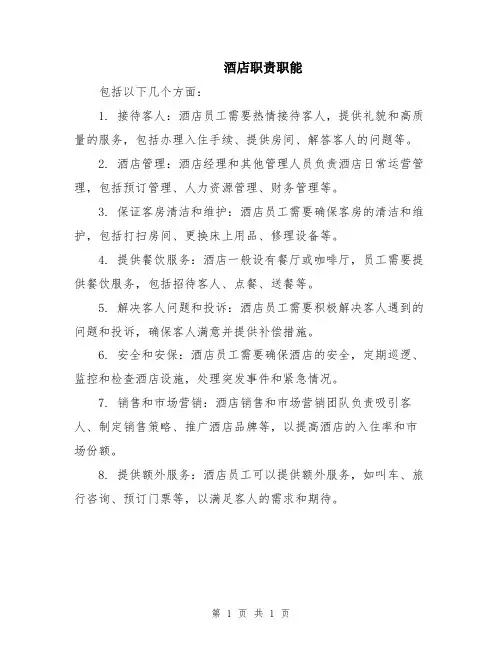 酒店职责职能

包括以下几个方面：

1. 接待客人：酒店员工需要热情接待客人，提供礼貌和高质量的服务，包括办理入住手续、提供房间、解答客人的问题等。

2. 酒店管理：酒店经理和其他管理人员负责酒店日常运营管理，包括预订管理、人力资源管理、财务管理等。

3. 保证客房清洁和维护：酒店员工需要确保客房的清洁和维护，包括打扫房间、更换床上用品、修理设备等。

4. 提供餐饮服务：酒店一般设有餐厅或咖啡厅，员工需要提供餐饮服务，包括招待客人、点餐、送餐等。

5. 解决客人问题和投诉：酒店员工需要积极解决客人遇到的问题和投诉，确保客人满意并提供补偿措施。

6. 安全和安保：酒店员工需要确保酒店的安全，定期巡逻、监控和检查酒店设施，处理突发事件和紧急情况。

7. 销售和市场营销：酒店销售和市场营销团队负责吸引客人、制定销售策略、推广酒店品牌等，以提高酒店的入住率和市场份额。

8. 提供额外服务：酒店员工可以提供额外服务，如叫车、旅行咨询、预订门票等，以满足客人的需求和期待。

第 1 页 共 1 页